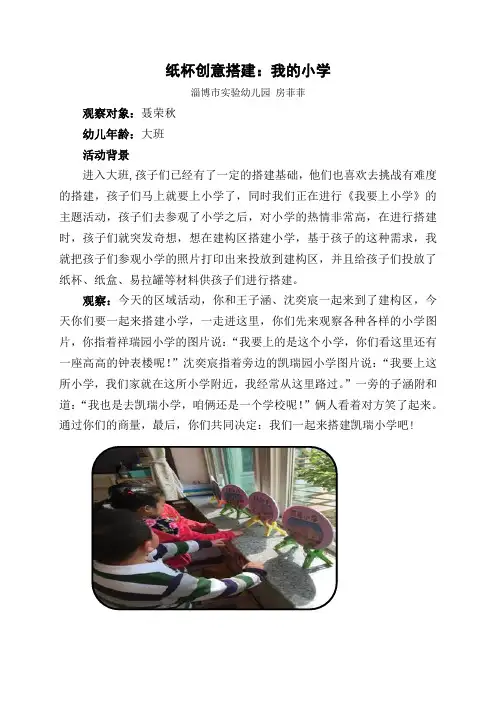 纸杯创意搭建：我的小学

淄博市实验幼儿园 房菲菲

观察对象：聂荣秋

幼儿年龄：大班

活动背景

进入大班,孩子们已经有了一定的搭建基础，他们也喜欢去挑战有难度的搭建，孩子们马上就要上小学了，同时我们正在进行《我要上小学》的主题活动，孩子们去参观了小学之后，对小学的热情非常高，在进行搭建时，孩子们就突发奇想，想在建构区搭建小学，基于孩子的这种需求，我就把孩子们参观小学的照片打印出来投放到建构区，并且给孩子们投放了纸杯、纸盒、易拉罐等材料供孩子们进行搭建。

观察：今天的区域活动，你和王子涵、沈奕宸一起来到了建构区，今天你们要一起来搭建小学，一走进这里，你们先来观察各种各样的小学图片，你指着祥瑞园小学的图片说：“我要上的是这个小学，你们看这里还有一座高高的钟表楼呢！”沈奕宸指着旁边的凯瑞园小学图片说：“我要上这所小学，我们家就在这所小学附近，我经常从这里路过。”一旁的子涵附和道：“我也是去凯瑞小学，咱俩还是一个学校呢！”俩人看着对方笑了起来。通过你们的商量，最后，你们共同决定：我们一起来搭建凯瑞小学吧！